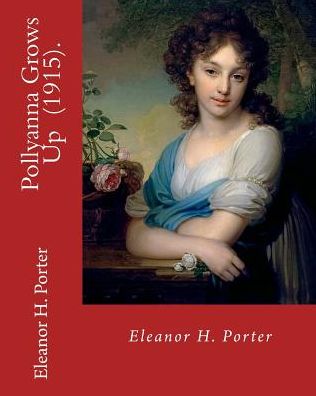 Pollyanna Grows Up (1915).

Eleanor H. Porter

Eleanor H. Porter